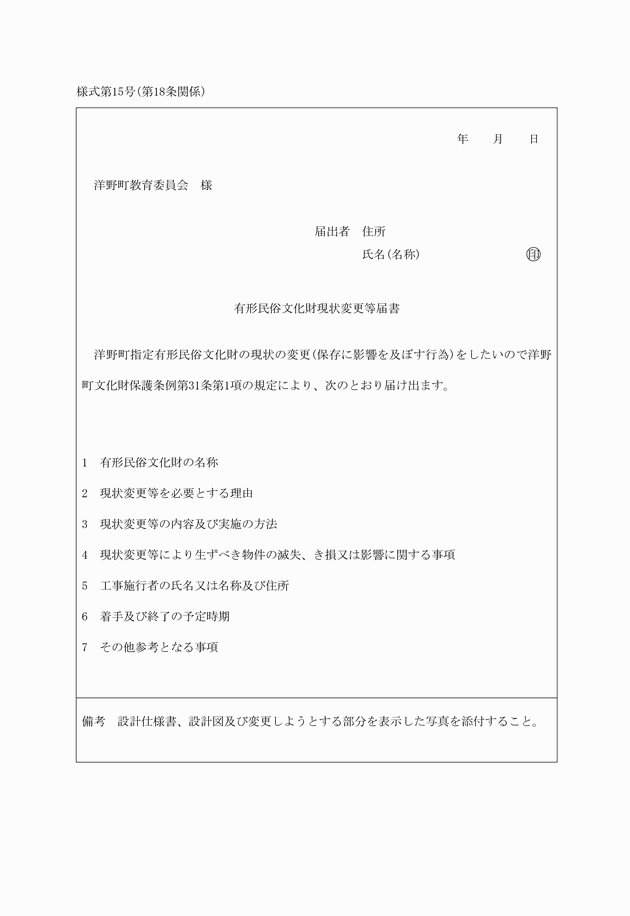 様式第15号（第18条関係）

年　　月　　日

洋野町教育委員会　様

届出者　住所
氏名（名称）　　　　　　　　㊞

有形民俗文化財現状変更等届書

洋野町指定有形民俗文化財の現状の変更（保存に影響を及ぼす行為）をしたいので洋野町文化財保護条例第31条第1項の規定により、次のとおり届け出ます。

1　有形民俗文化財の名称

2　現状変更等を必要とする理由

3　現状変更等の内容及び実施の方法

4　現状変更等により生ずべき物件の滅失、き損又は影響に関する事項

5　工事施行者の氏名又は名称及び住所

6　着手及び終了の予定時期

7　その他参考となる事項

備考　設計仕様書、設計図及び変更しようとする部分を表示した写真を添付すること。